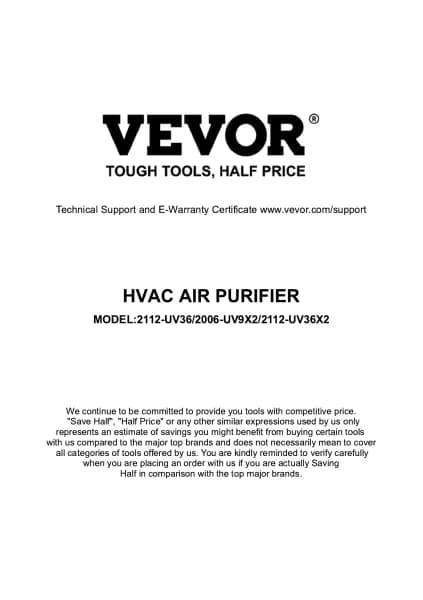 VEVOR®

TOUGH TOOLS, HALF PRICE

Technical Support and E-Warranty Certificate www.vevor.com/support

HVAC AIR PURIFIER

MODEL:2112-UV36/2006-UV9X2/2112-UV36X2

We continue to be committed to provide you tools with competitive price. "Save Half", "Half Price" or any other similar expressions used by us only represents an estimate of savings you might benefit from buying certain tools with us compared to the major top brands and does not necessarily mean to cover all categories of tools offered by us. You are kindly reminded to verify carefully when you are placing an order with us if you are actually Saving Half in comparison with the top major brands.